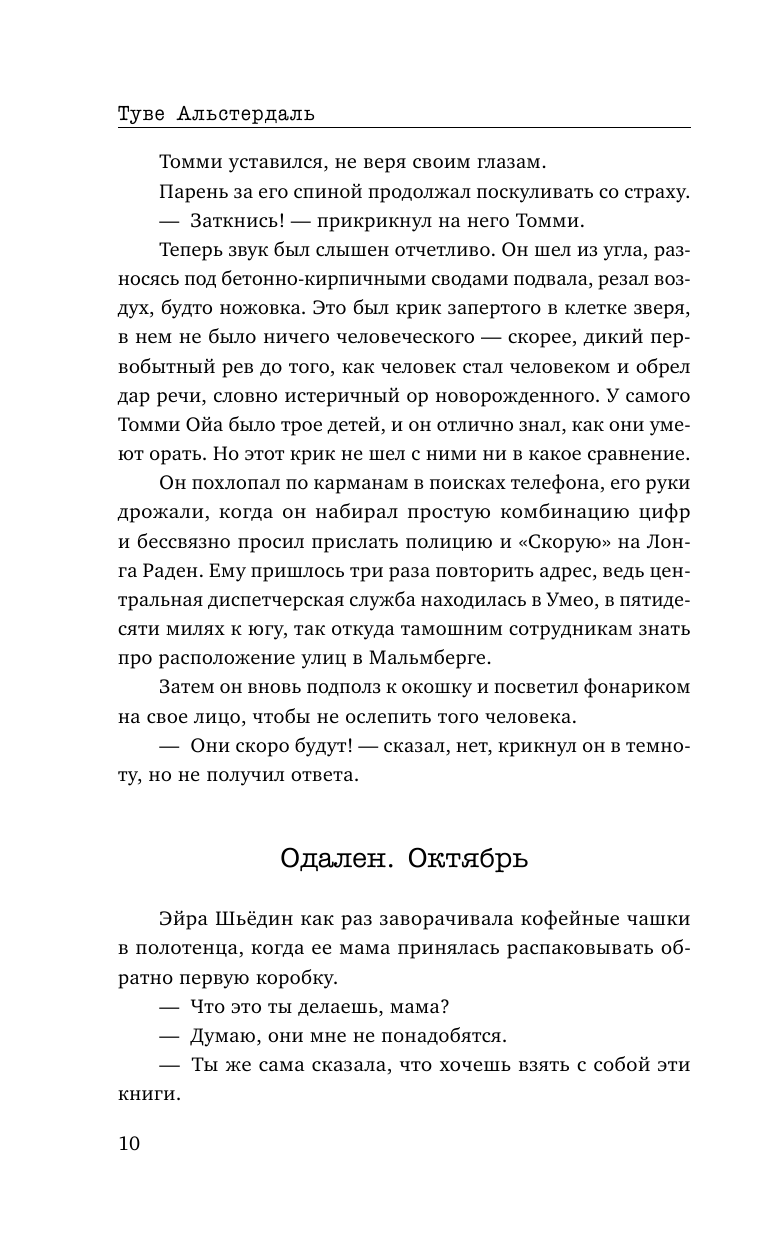 Туве Альстердаль

Томми уставился, не веря своим глазам.

Парень за его спиной продолжал поскуливать со страху.

— Заткнись! — прикрикнул на него Томми.

Теперь звук был слышен отчетливо. Он шел из угла, разносясь под бетонно-кирпичными сводами подвала, резал воздух, будто ножовка. Это был крик запертого в клетке зверя, в нем не было ничего человеческого — скорее, дикий первобытный рев до того, как человек стал человеком и обрел дар речи, словно истеричный ор новорожденного. У самого Томми Ойа было трое детей, и он отлично знал, как они умеют орать. Но этот крик не шел с ними ни в какое сравнение.

Он похлопал по карманам в поисках телефона, его руки дрожали, когда он набирал простую комбинацию цифр и бессвязно просил прислать полицию и «Скорую» на Лонга Раден. Ему пришлось три раза повторить адрес, ведь центральная диспетчерская служба находилась в Умео, в пятидесяти милях к югу, так откуда тамошним сотрудникам знать про расположение улиц в Мальмберге.

Затем он вновь подполз к окошку и посветил фонариком на свое лицо, чтобы не ослепить того человека.

— Они скоро будут! — сказал, нет, крикнул он в темноту, но не получил ответа.

Одален. Октябрь

Эйра Шьёдин как раз заворачивала кофейные чашки в полотенца, когда ее мама принялась распаковывать обратно первую коробку.

— Что это ты делаешь, мама?

— Думаю, они мне не понадобятся.

— Ты же сама сказала, что хочешь взять с собой эти книги.

10